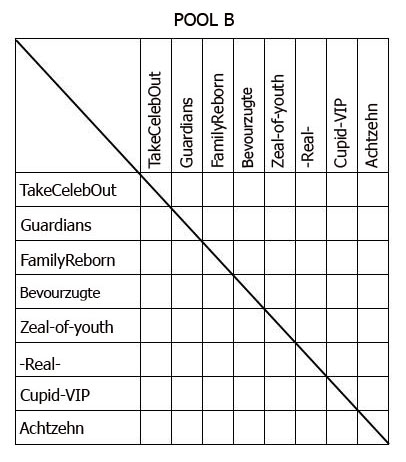 POOL B

| | TakeCelebOut | Guardians | FamilyReborn | Bevourzugte | Zeal-of-youth | -Real- | Cupid-VIP | Achtzehn |
|---|---|---|---|---|---|---|---|---|
| TakeCelebOut | | | | | | | | |
| Guardians | | | | | | | | |
| FamilyReborn | | | | | | | | |
| Bevourzugte | | | | | | | | |
| Zeal-of-youth | | | | | | | | |
| -Real- | | | | | | | | |
| Cupid-VIP | | | | | | | | |
| Achtzehn | | | | | | | | |